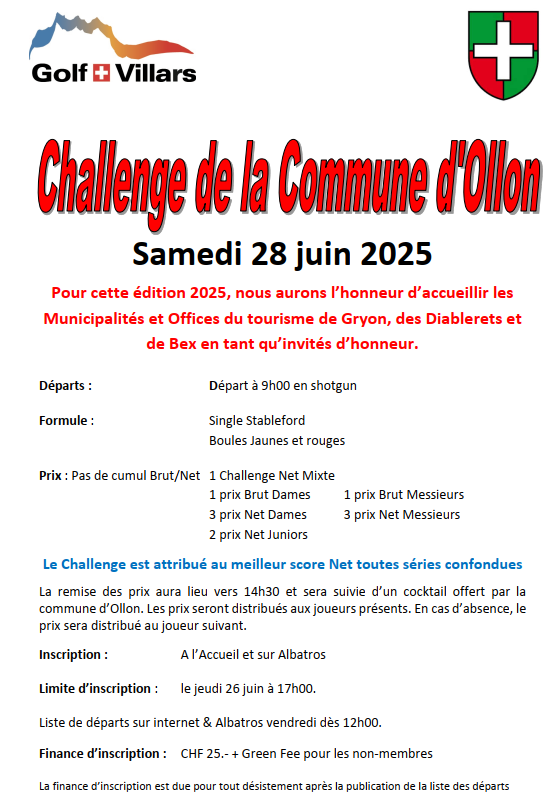 Golf Villars

Challenge de la Commune d'Ollon

Samedi 28 juin 2025

Pour cette édition 2025, nous aurons l'honneur d'accueillir les Municipalités et Offices du tourisme de Gryon, des Diablerets et de Bex en tant qu'invités d'honneur.

Départs : Départ à 9h00 en shotgun

Formule : Single Stableford
Boules Jaunes et rouges

Prix : Pas de cumul Brut/Net 1 Challenge Net Mixte
1 prix Brut Dames 1 prix Brut Messieurs
3 prix Net Dames 3 prix Net Messieurs
2 prix Net Juniors

Le Challenge est attribué au meilleur score Net toutes séries confondues

La remise des prix aura lieu vers 14h30 et sera suivie d'un cocktail offert par la commune d'Ollon. Les prix seront distribués aux joueurs présents. En cas d'absence, le prix sera distribué au joueur suivant.

Inscription : A l'Accueil et sur Albatros

Limite d'inscription : le jeudi 26 juin à 17h00.

Liste de départs sur internet & Albatros vendredi dès 12h00.

Finance d'inscription : CHF 25.- + Green Fee pour les non-membres

La finance d'inscription est due pour tout désistement après la publication de la liste des départs